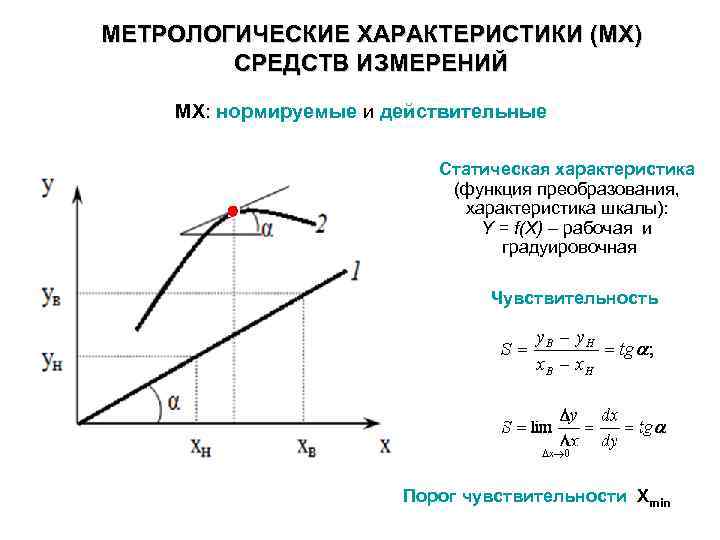 МЕТРОЛОГИЧЕСКИЕ ХАРАКТЕРИСТИКИ (МХ) СРЕДСТВ ИЗМЕРЕНИЙ

МХ: нормируемые и действительные

y

α

2

1

$y_в$

$y_н$

α

$x_н$

$x_в$

x

Статическая характеристика (функция преобразования, характеристика шкалы): Y = f(X) – рабочая и градуировочная

Чувствительность

$S = \frac{y_B - y_H}{x_B - x_H} = tg\,\alpha;$

$S = \lim_{\Delta x \to 0} \frac{\Delta y}{\Delta x} = \frac{dx}{dy} = tg\,\alpha$

Порог чувствительности $X_{min}$